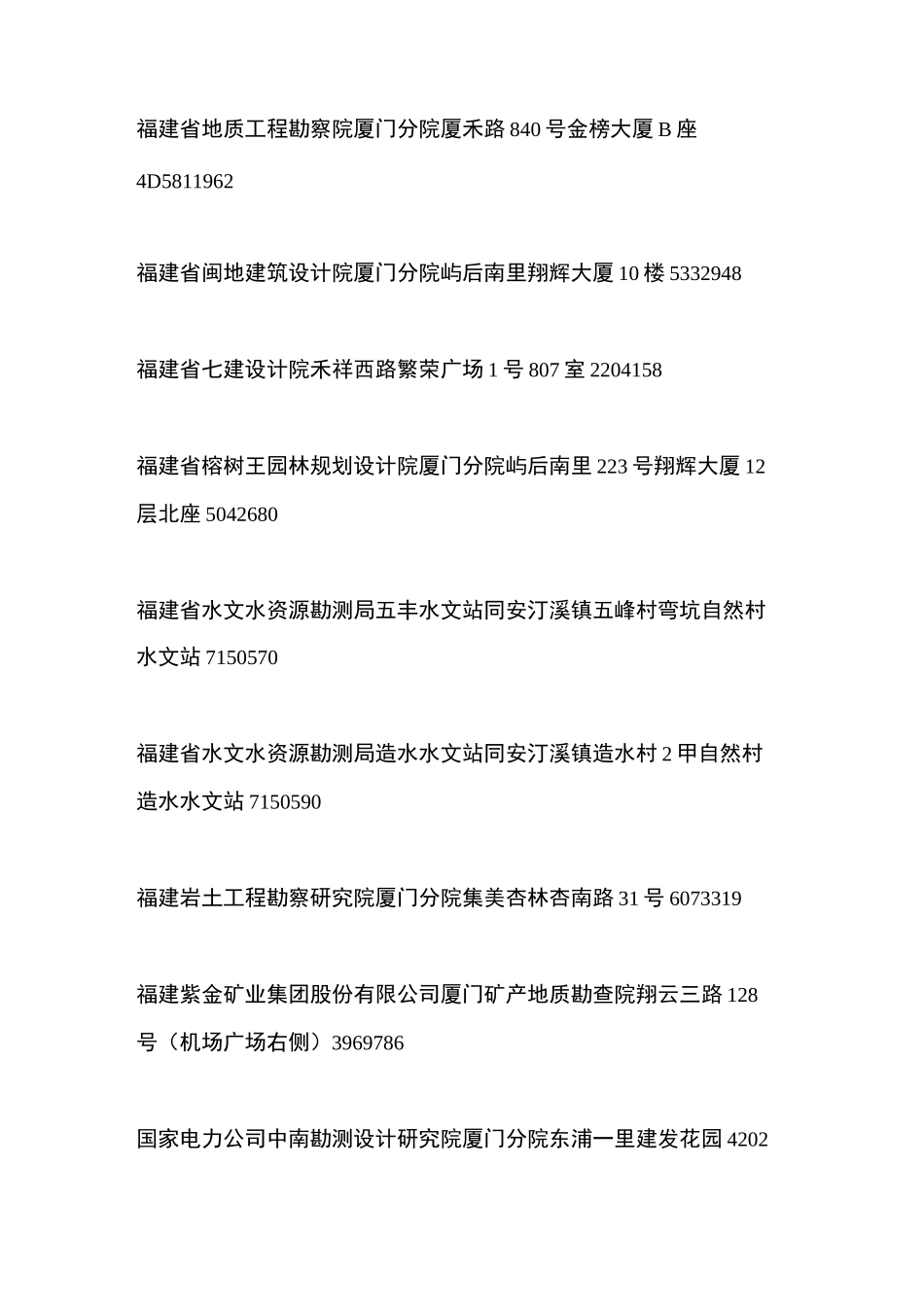 福建省地质工程勘察院厦门分院厦禾路 840 号金榜大厦 B 座 4D5811962

福建省闽地建筑设计院厦门分院屿后南里翔辉大厦 10 楼 5332948

福建省七建设计院禾祥西路繁荣广场 1 号 807 室 2204158

福建省榕树王园林规划设计院厦门分院屿后南里 223 号翔辉大厦 12 层北座 5042680

福建省水文水资源勘测局五丰水文站同安汀溪镇五峰村弯坑自然村水文站 7150570

福建省水文水资源勘测局造水水文站同安汀溪镇造水村 2 甲自然村造水水文站 7150590

福建岩土工程勘察研究院厦门分院集美杏林杏南路 31 号 6073319

福建紫金矿业集团股份有限公司厦门矿产地质勘查院翔云三路 128 号（机场广场右侧）3969786

国家电力公司中南勘测设计研究院厦门分院东浦一里建发花园 4202